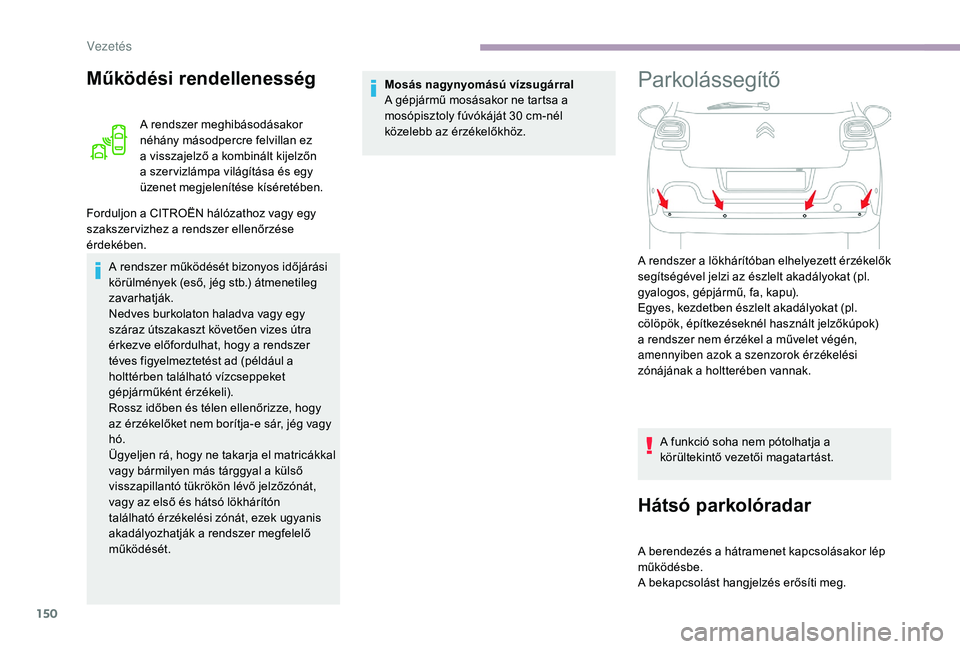 Vezetés

Működési rendellenesség

A rendszer meghibásodásakor néhány másodpercre felvillan ez a visszajelző a kombinált kijelzőn a szervizlámpa világítása és egy üzenet megjelenítése kíséretében.

Forduljon a CITROËN hálózathoz vagy egy szakszervizhez a rendszer ellenőrzése érdekében.

A rendszer működését bizonyos időjárási körülmények (eső, jég stb.) átmenetileg zavarhatják.
Nedves burkolaton haladva vagy egy száraz útszakaszt követően vizes útra érkezve előfordulhat, hogy a rendszer téves figyelmeztetést ad (például a holttérben található vízcseppeket gépjárműként érzékeli).
Rossz időben és télen ellenőrizze, hogy az érzékelőket nem borítja-e sár, jég vagy hó.
Ügyeljen rá, hogy ne takarja el matricákkal vagy bármilyen más tárggyal a külső visszapillantó tükrökön lévő jelzőzónát, vagy az első és hátsó lökhárítón található érzékelési zónát, ezek ugyanis akadályozhatják a rendszer megfelelő működését.

Mosás nagynyomású vízsugárral
A gépjármű mosásakor ne tartsa a mosópisztoly fúvókáját 30 cm-nél közelebb az érzékelőkhöz.

Parkolássegítő

A rendszer a lökhárítóban elhelyezett érzékelők segítségével jelzi az észlelt akadályokat (pl. gyalogos, gépjármű, fa, kapu).
Egyes, kezdetben észlelt akadályokat (pl. cölöpök, építkezéseknél használt jelzőkúpok) a rendszer nem érzékel a művelet végén, amennyiben azok a szenzorok érzékelési zónájának a holtterében vannak.

A funkció soha nem pótolhatja a körültekintő vezetői magatartást.

Hátsó parkolóradar

A berendezés a hátramenet kapcsolásakor lép működésbe.
A bekapcsolást hangjelzés erősíti meg.

150

carmanualsonline.info